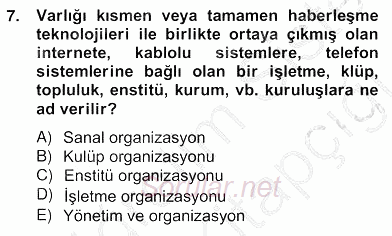 7. Varlığı kısmen veya tamamen haberleşme teknolojileri ile birlikte ortaya çıkmış olan internete, kablolu sistemlere, telefon sistemlerine bağlı olan bir işletme, klüp, topluluk, enstitü, kurum, vb. kuruluşlara ne ad verilir?

A) Sanal organizasyon
B) Kulüp organizasyonu
C) Enstitü organizasyonu
D) İşletme organizasyonu
E) Yönetim ve organizasyon

Sorular.net